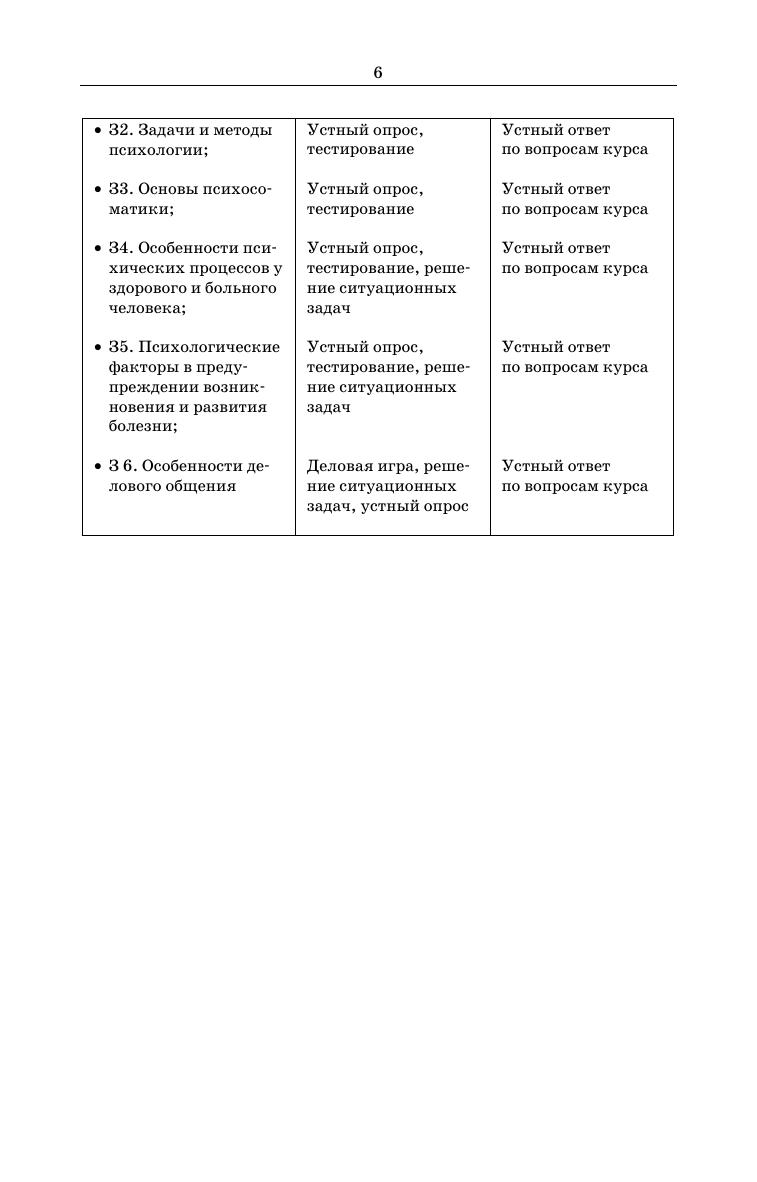 6

| | | |
|---|---|---|
| • З2. Задачи и методы психологии; | Устный опрос, тестирование | Устный ответ по вопросам курса |
| • З3. Основы психосоматики; | Устный опрос, тестирование | Устный ответ по вопросам курса |
| • З4. Особенности психических процессов у здорового и больного человека; | Устный опрос, тестирование, решение ситуационных задач | Устный ответ по вопросам курса |
| • З5. Психологические факторы в предупреждении возникновения и развития болезни; | Устный опрос, тестирование, решение ситуационных задач | Устный ответ по вопросам курса |
| • З 6. Особенности делового общения | Деловая игра, решение ситуационных задач, устный опрос | Устный ответ по вопросам курса |